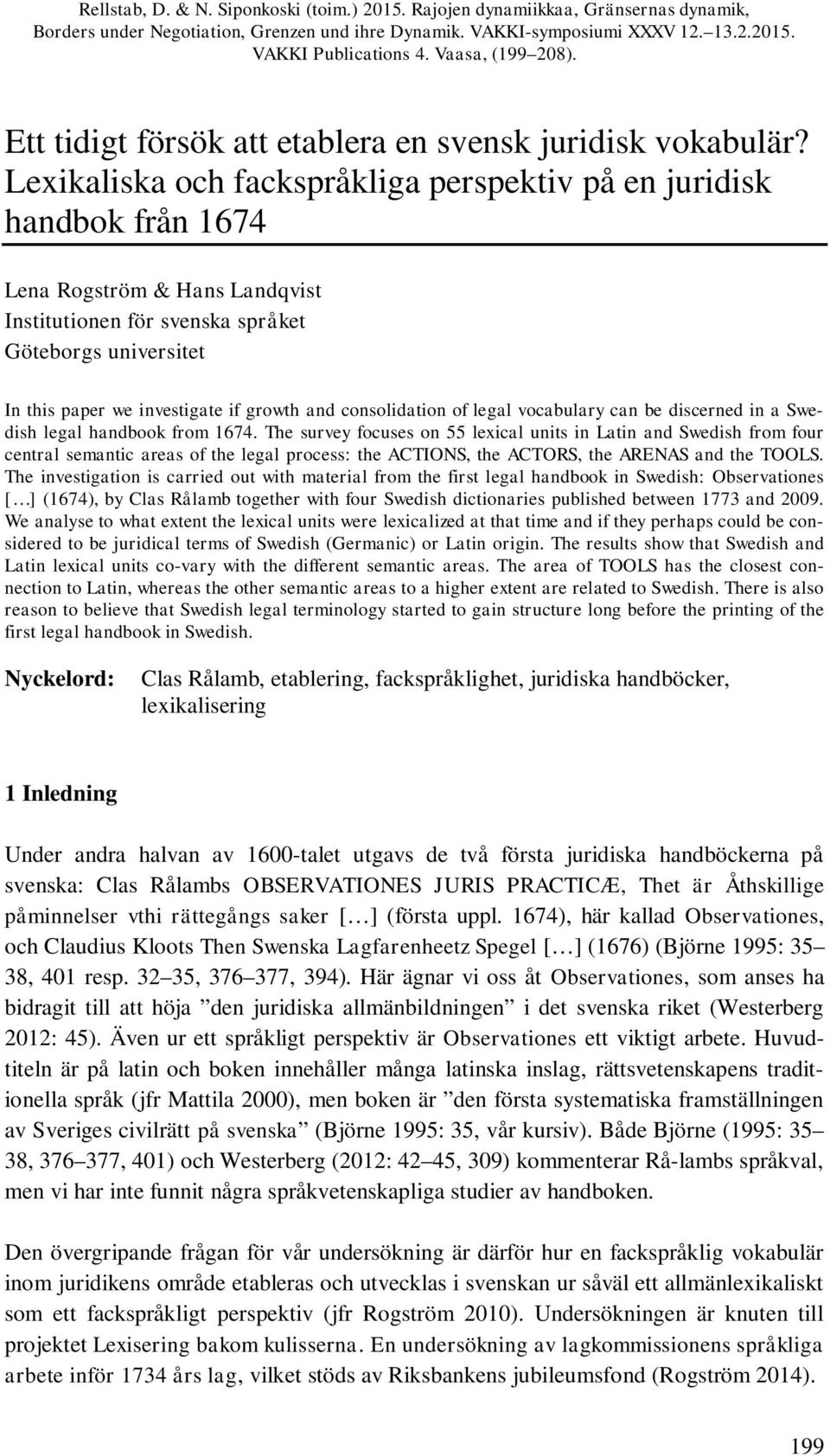 Rellstab, D. & N. Siponkoski (toim.) 2015. Rajojen dynamiikkaa, Gränsernas dynamik, Borders under Negotiation, Grenzen und ihre Dynamik. VAKKI-symposiumi XXXV 12.–13.2.2015. VAKKI Publications 4. Vaasa, (199–208).

Ett tidigt försök att etablera en svensk juridisk vokabulär? Lexikaliska och fackspråkliga perspektiv på en juridisk handbok från 1674

Lena Rogström & Hans Landqvist
Institutionen för svenska språket
Göteborgs universitet

In this paper we investigate if growth and consolidation of legal vocabulary can be discerned in a Swedish legal handbook from 1674. The survey focuses on 55 lexical units in Latin and Swedish from four central semantic areas of the legal process: the ACTIONS, the ACTORS, the ARENAS and the TOOLS. The investigation is carried out with material from the first legal handbook in Swedish: Observationes […] (1674), by Clas Rålamb together with four Swedish dictionaries published between 1773 and 2009. We analyse to what extent the lexical units were lexicalized at that time and if they perhaps could be considered to be juridical terms of Swedish (Germanic) or Latin origin. The results show that Swedish and Latin lexical units co-vary with the different semantic areas. The area of TOOLS has the closest connection to Latin, whereas the other semantic areas to a higher extent are related to Swedish. There is also reason to believe that Swedish legal terminology started to gain structure long before the printing of the first legal handbook in Swedish.

Nyckelord: Clas Rålamb, etablering, fackspråklighet, juridiska handböcker, lexikalisering

1 Inledning

Under andra halvan av 1600-talet utgavs de två första juridiska handböckerna på svenska: Clas Rålambs OBSERVATIONES JURIS PRACTICÆ, Thet är Åthskillige påminnelser vthi rättegångs saker […] (första uppl. 1674), här kallad Observationes, och Claudius Kloots Then Swenska Lagfarenheetz Spegel […] (1676) (Björne 1995: 35–38, 401 resp. 32–35, 376–377, 394). Här ägnar vi oss åt Observationes, som anses ha bidragit till att höja ”den juridiska allmänbildningen” i det svenska riket (Westerberg 2012: 45). Även ur ett språkligt perspektiv är Observationes ett viktigt arbete. Huvudtiteln är på latin och boken innehåller många latinska inslag, rättsvetenskapens traditionella språk (jfr Mattila 2000), men boken är ”den första systematiska framställningen av Sveriges civilrätt på svenska” (Björne 1995: 35, vår kursiv). Både Björne (1995: 35–38, 376–377, 401) och Westerberg (2012: 42–45, 309) kommenterar Rå-lambs språkval, men vi har inte funnit några språkvetenskapliga studier av handboken.

Den övergripande frågan för vår undersökning är därför hur en fackspråklig vokabulär inom juridikens område etableras och utvecklas i svenskan ur såväl ett allmänlexikaliskt som ett fackspråkligt perspektiv (jfr Rogström 2010). Undersökningen är knuten till projektet Lexisering bakom kulisserna. En undersökning av lagkommissionens språkliga arbete inför 1734 års lag, vilket stöds av Riksbankens jubileumsfond (Rogström 2014).

199